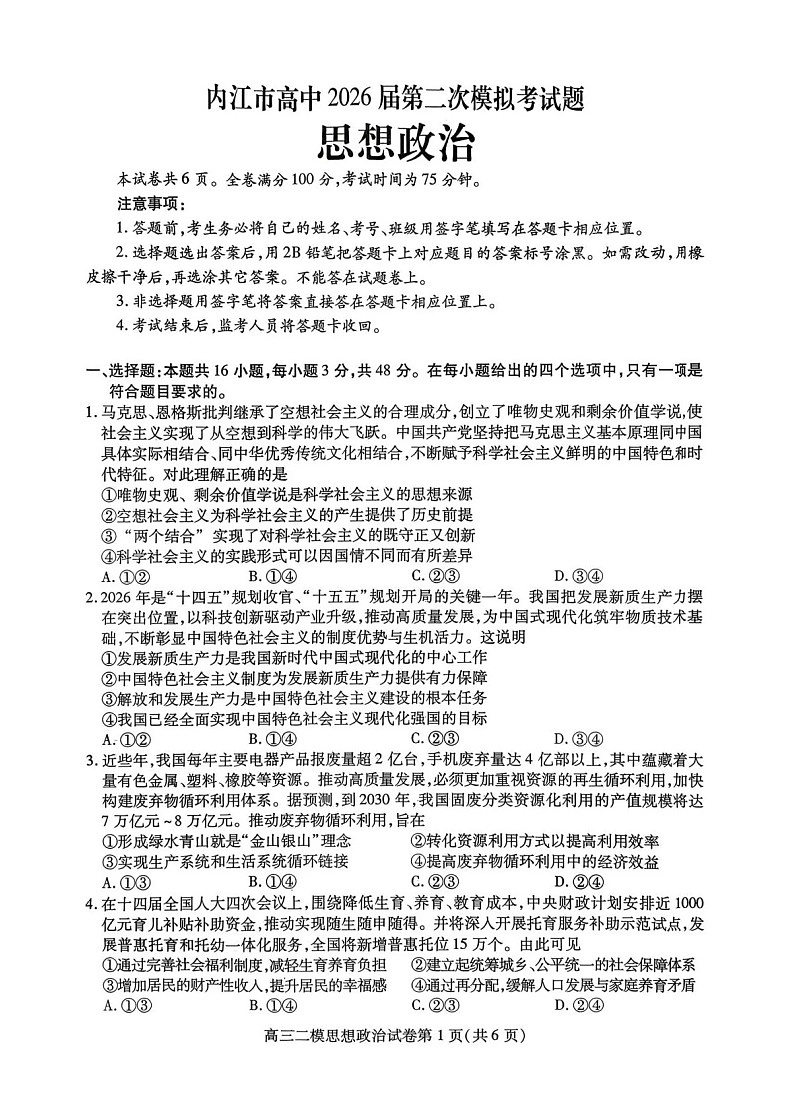 内江市高中2026届第二次模拟考试题

思想政治

本试卷共6页。全卷满分100分,考试时间为75分钟。

注意事项:

1.答题前,考生务必将自己的姓名、考号、班级用签字笔填写在答题卡相应位置。

2.选择题选出答案后,用2B铅笔把答题卡上对应题目的答案标号涂黑。如需改动,用橡皮擦干净后,再选涂其它答案。不能答在试题卷上。

3.非选择题用签字笔将答案直接答在答题卡相应位置上。

4.考试结束后,监考人员将答题卡收回。

一、选择题:本题共16小题,每小题3分,共48分。在每小题给出的四个选项中,只有一项是符合题目要求的。

1.马克思、恩格斯批判继承了空想社会主义的合理成分,创立了唯物史观和剩余价值学说,使社会主义实现了从空想到科学的伟大飞跃。中国共产党坚持把马克思主义基本原理同中国具体实际相结合、同中华优秀传统文化相结合,不断赋予科学社会主义鲜明的中国特色和时代特征。对此理解正确的是

①唯物史观、剩余价值学说是科学社会主义的思想来源

②空想社会主义为科学社会主义的产生提供了历史前提

③“两个结合”实现了对科学社会主义的既守正又创新

④科学社会主义的实践形式可以因国情不同而有所差异

A.①② B.①④ C.②③ D.③④

2.2026年是“十四五”规划收官、“十五五”规划开局的关键一年。我国把发展新质生产力摆在突出位置,以科技创新驱动产业升级,推动高质量发展,为中国式现代化筑牢物质技术基础,不断彰显中国特色社会主义的制度优势与生机活力。这说明

①发展新质生产力是我国新时代中国式现代化的中心工作

②中国特色社会主义制度为发展新质生产力提供有力保障

③解放和发展生产力是中国特色社会主义建设的根本任务

④我国已经全面实现中国特色社会主义现代化强国的目标

A.①② B.①④ C.②③ D.③④

3.近些年,我国每年主要电器产品报废量超2亿台,手机废弃量达4亿部以上,其中蕴藏着大量有色金属、塑料、橡胶等资源。推动高质量发展,必须更加重视资源的再生循环利用,加快构建废弃物循环利用体系。据预测,到2030年,我国固废分类资源化利用的产值规模将达7万亿元~8万亿元。推动废弃物循环利用,旨在

①形成绿水青山就是“金山银山”理念 ②转化资源利用方式以提高利用效率

③实现生产系统和生活系统循环链接 ④提高废弃物循环利用中的经济效益

A.①③ B.①④ C.②③ D.②④

4.在十四届全国人大四次会议上,围绕降低生育、养育、教育成本,中央财政计划安排近1000亿元育儿补贴补助资金,推动实现随生随申随得。并将深入开展托育服务补助示范试点,发展普惠托育和托幼一体化服务,全国将新增普惠托位15万个。由此可见

①通过完善社会福利制度,减轻生育养育负担 ②建立起统筹城乡、公平统一的社会保障体系

③增加居民的财产性收入,提升居民的幸福感 ④通过再分配,缓解人口发展与家庭养育矛盾

A.①③ B.①④ C.②③ D.②④

高三二模思想政治试卷第1页(共6页)